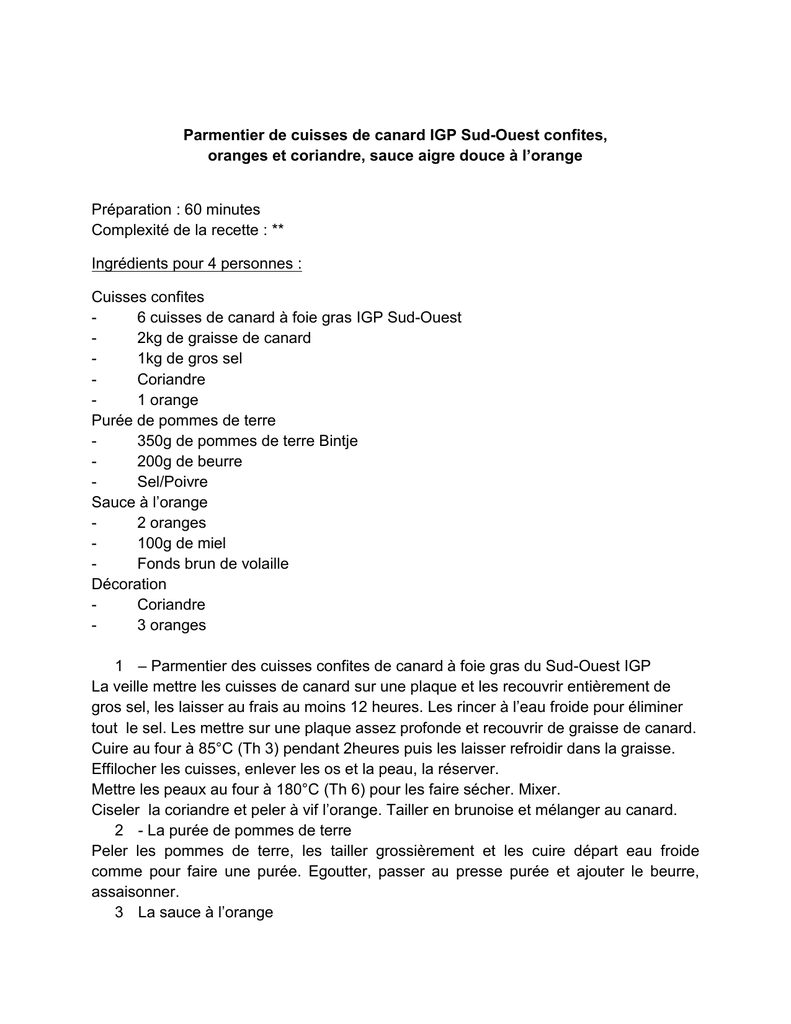 Parmentier de cuisses de canard IGP Sud-Ouest confites, oranges et coriandre, sauce aigre douce à l'orange

Préparation : 60 minutes
Complexité de la recette : **

Ingrédients pour 4 personnes :

Cuisses confites
- 6 cuisses de canard à foie gras IGP Sud-Ouest
- 2kg de graisse de canard
- 1kg de gros sel
- Coriandre
- 1 orange
Purée de pommes de terre
- 350g de pommes de terre Bintje
- 200g de beurre
- Sel/Poivre
Sauce à l'orange
- 2 oranges
- 100g de miel
- Fonds brun de volaille
Décoration
- Coriandre
- 3 oranges

1 – Parmentier des cuisses confites de canard à foie gras du Sud-Ouest IGP
La veille mettre les cuisses de canard sur une plaque et les recouvrir entièrement de gros sel, les laisser au frais au moins 12 heures. Les rincer à l'eau froide pour éliminer tout le sel. Les mettre sur une plaque assez profonde et recouvrir de graisse de canard. Cuire au four à 85°C (Th 3) pendant 2heures puis les laisser refroidir dans la graisse. Effilocher les cuisses, enlever les os et la peau, la réserver.
Mettre les peaux au four à 180°C (Th 6) pour les faire sécher. Mixer.
Ciseler la coriandre et peler à vif l'orange. Tailler en brunoise et mélanger au canard.
2 - La purée de pommes de terre
Peler les pommes de terre, les tailler grossièrement et les cuire départ eau froide comme pour faire une purée. Egoutter, passer au presse purée et ajouter le beurre, assaisonner.
3 La sauce à l'orange